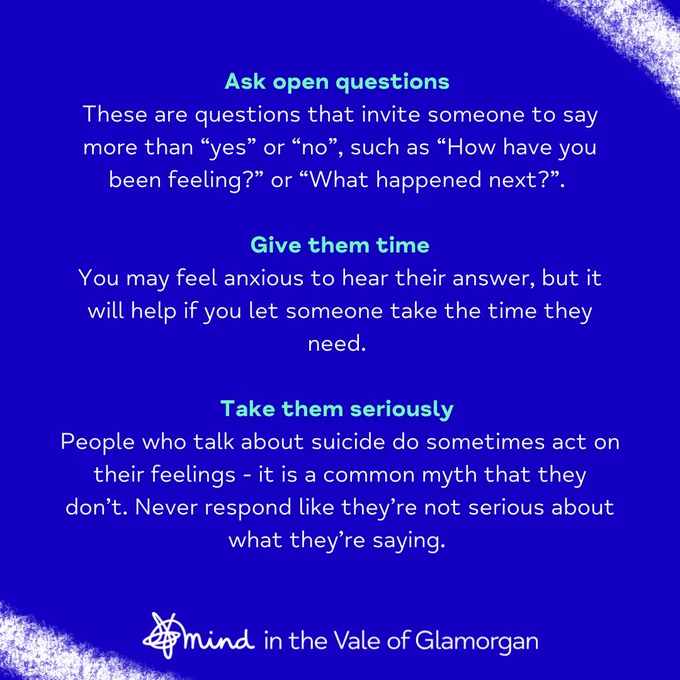 Ask open questions
These are questions that invite someone to say more than "yes" or "no", such as "How have you been feeling?" or "What happened next?".

Give them time
You may feel anxious to hear their answer, but it will help if you let someone take the time they need.

Take them seriously
People who talk about suicide do sometimes act on their feelings - it is a common myth that they don't. Never respond like they're not serious about what they're saying.

mind in the Vale of Glamorgan